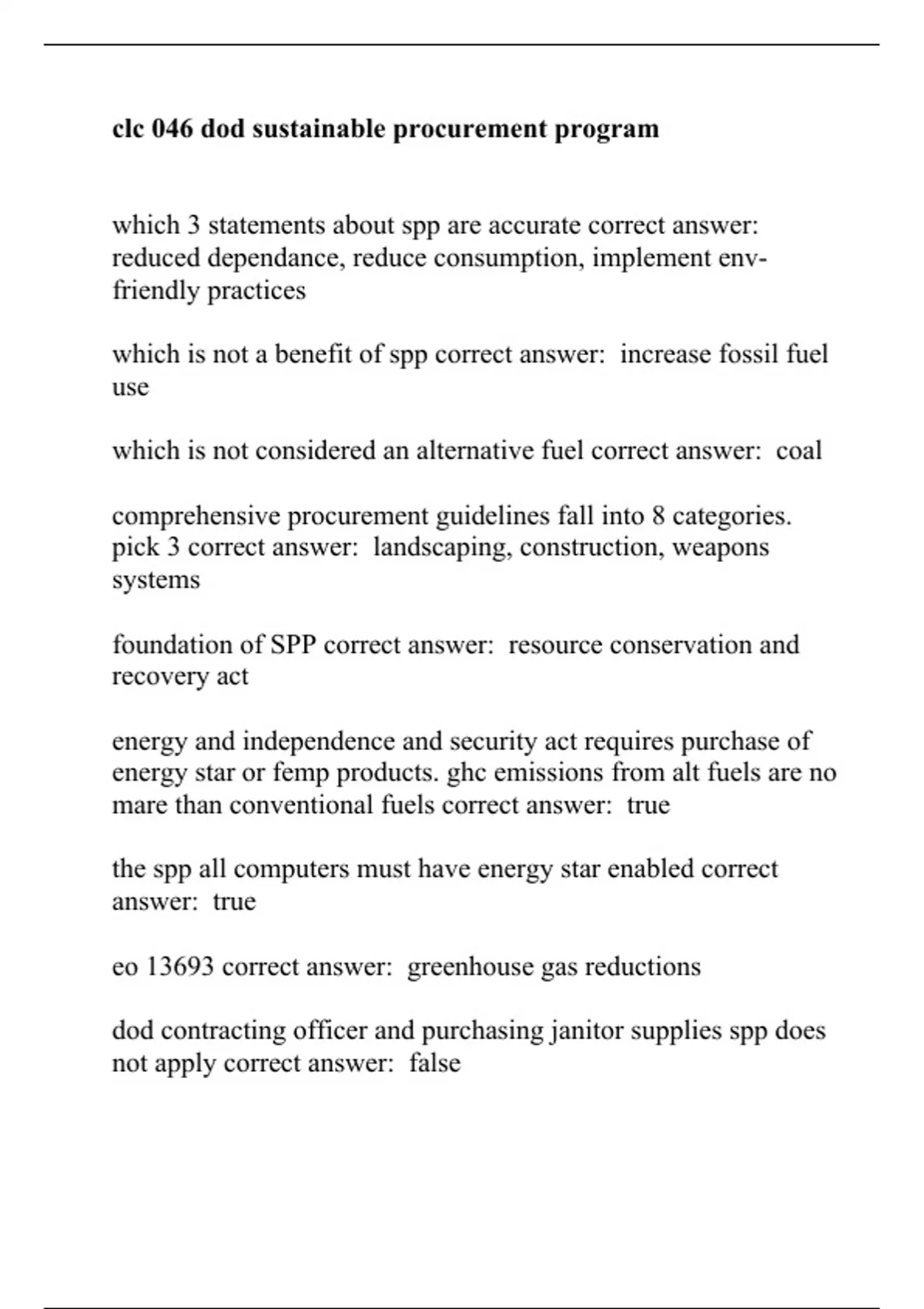 clc 046 dod sustainable procurement program

which 3 statements about spp are accurate correct answer: reduced dependance, reduce consumption, implement env-friendly practices

which is not a benefit of spp correct answer: increase fossil fuel use

which is not considered an alternative fuel correct answer: coal

comprehensive procurement guidelines fall into 8 categories. pick 3 correct answer: landscaping, construction, weapons systems

foundation of SPP correct answer: resource conservation and recovery act

energy and independence and security act requires purchase of energy star or femp products. ghc emissions from alt fuels are no mare than conventional fuels correct answer: true

the spp all computers must have energy star enabled correct answer: true

eo 13693 correct answer: greenhouse gas reductions

dod contracting officer and purchasing janitor supplies spp does not apply correct answer: false